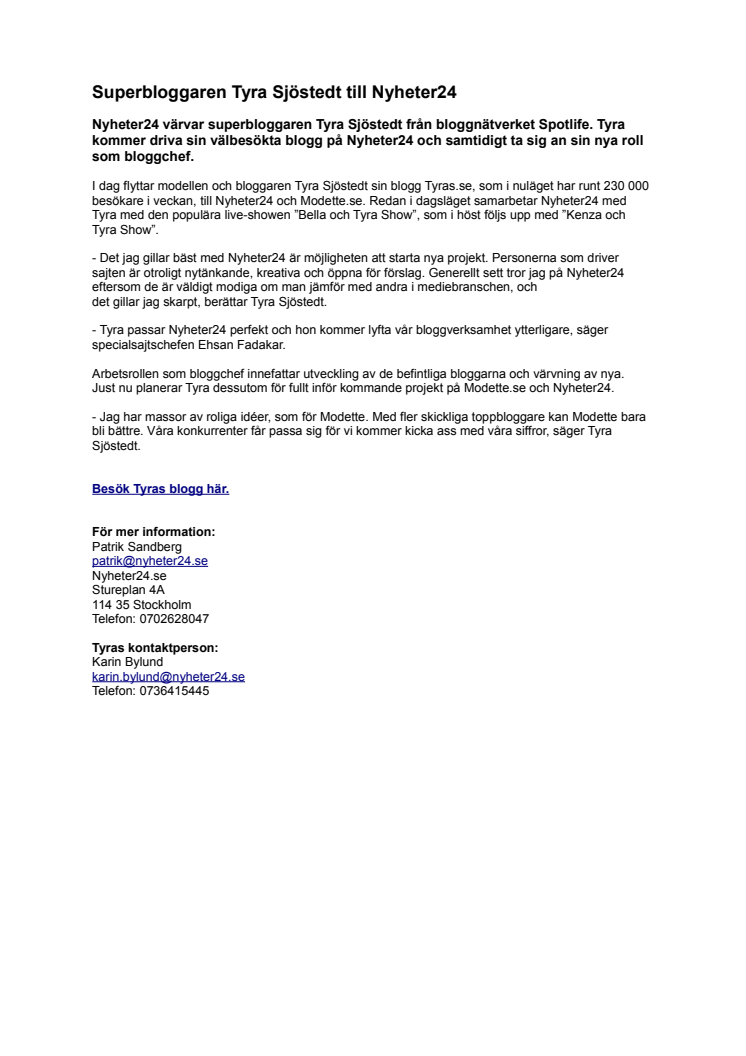 Superbloggaren Tyra Sjöstedt till Nyheter24

Nyheter24 värvar superbloggaren Tyra Sjöstedt från bloggnätverket Spotlife. Tyra kommer driva sin välbesökta blogg på Nyheter24 och samtidigt ta sig an sin nya roll som bloggchef.

I dag flyttar modellen och bloggaren Tyra Sjöstedt sin blogg Tyras.se, som i nuläget har runt 230 000 besökare i veckan, till Nyheter24 och Modette.se. Redan i dagsläget samarbetar Nyheter24 med Tyra med den populära live-showen "Bella och Tyra Show", som i höst följs upp med "Kenza och Tyra Show".

- Det jag gillar bäst med Nyheter24 är möjligheten att starta nya projekt. Personerna som driver sajten är otroligt nytänkande, kreativa och öppna för förslag. Generellt sett tror jag på Nyheter24 eftersom de är väldigt modiga om man jämför med andra i mediebranschen, och det gillar jag skarpt, berättar Tyra Sjöstedt.

- Tyra passar Nyheter24 perfekt och hon kommer lyfta vår bloggverksamhet ytterligare, säger specialsajtschefen Ehsan Fadakar.

Arbetsrollen som bloggchef innefattar utveckling av de befintliga bloggarna och värvning av nya. Just nu planerar Tyra dessutom för fullt inför kommande projekt på Modette.se och Nyheter24.

- Jag har massor av roliga idéer, som för Modette. Med fler skickliga toppbloggare kan Modette bara bli bättre. Våra konkurrenter får passa sig för vi kommer kicka ass med våra siffror, säger Tyra Sjöstedt.

Besök Tyras blogg här.

För mer information:
Patrik Sandberg
patrik@nyheter24.se
Nyheter24.se
Stureplan 4A
114 35 Stockholm
Telefon: 0702628047

Tyras kontaktperson:
Karin Bylund
karin.bylund@nyheter24.se
Telefon: 0736415445